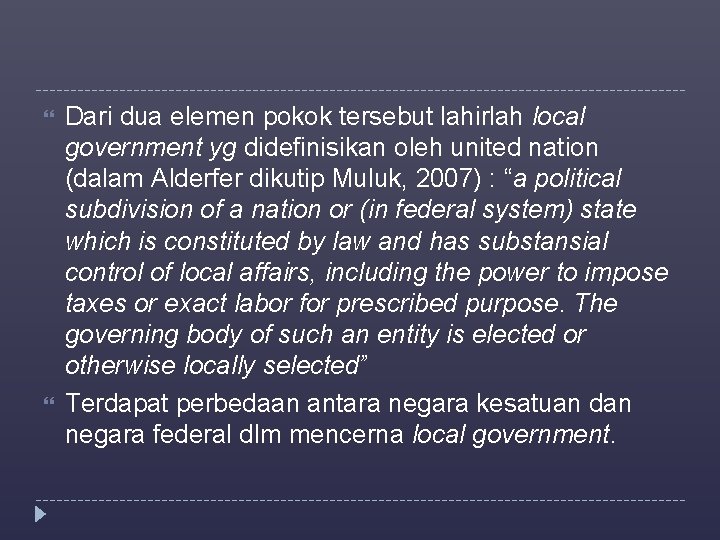 Dari dua elemen pokok tersebut lahirlah local government yg didefinisikan oleh united nation (dalam Alderfer dikutip Muluk, 2007) : “a political subdivision of a nation or (in federal system) state which is constituted by law and has substansial control of local affairs, including the power to impose taxes or exact labor for prescribed purpose. The governing body of such an entity is elected or otherwise locally selected”

Terdapat perbedaan antara negara kesatuan dan negara federal dlm mencerna local government.